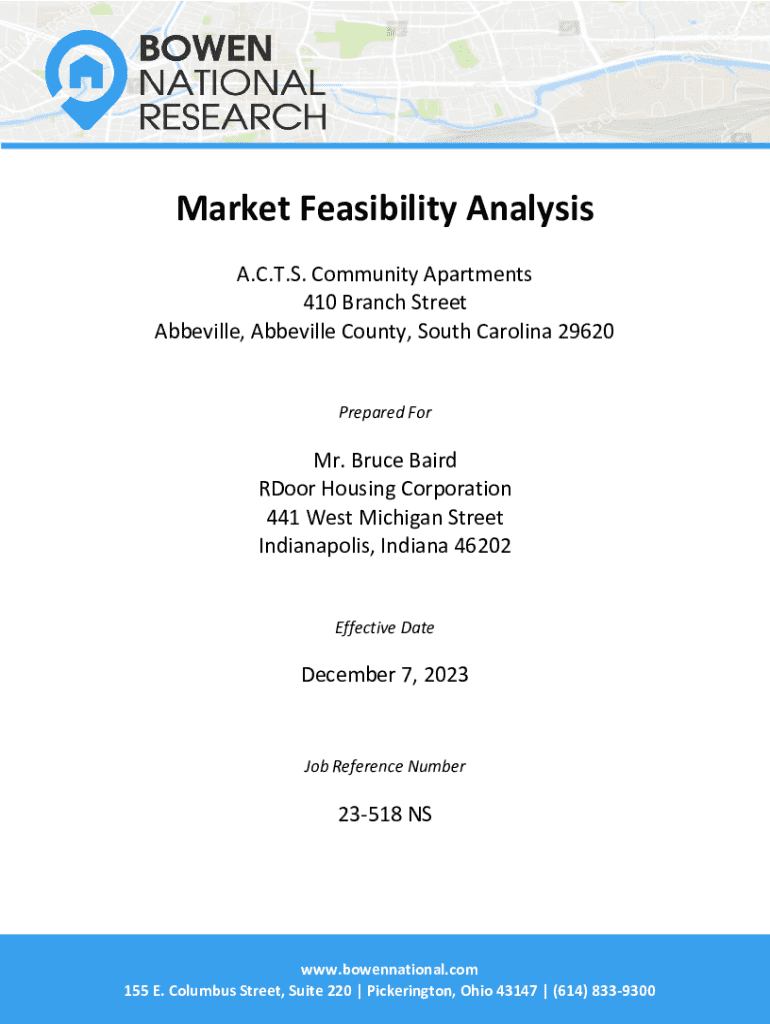 BOWEN
NATIONAL
RESEARCH

Market Feasibility Analysis

A.C.T.S. Community Apartments
410 Branch Street
Abbeville, Abbeville County, South Carolina 29620

Prepared For

Mr. Bruce Baird
RDoor Housing Corporation
441 West Michigan Street
Indianapolis, Indiana 46202

Effective Date

December 7, 2023

Job Reference Number

23-518 NS

www.bowennational.com
155 E. Columbus Street, Suite 220 | Pickerington, Ohio 43147 | (614) 833-9300